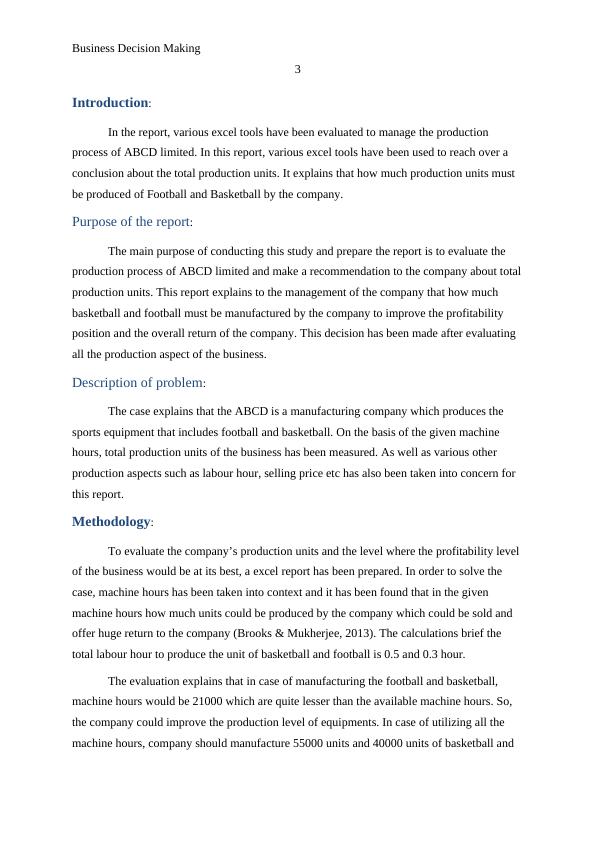 Business Decision Making

3

Introduction:

In the report, various excel tools have been evaluated to manage the production process of ABCD limited. In this report, various excel tools have been used to reach over a conclusion about the total production units. It explains that how much production units must be produced of Football and Basketball by the company.

Purpose of the report:

The main purpose of conducting this study and prepare the report is to evaluate the production process of ABCD limited and make a recommendation to the company about total production units. This report explains to the management of the company that how much basketball and football must be manufactured by the company to improve the profitability position and the overall return of the company. This decision has been made after evaluating all the production aspect of the business.

Description of problem:

The case explains that the ABCD is a manufacturing company which produces the sports equipment that includes football and basketball. On the basis of the given machine hours, total production units of the business has been measured. As well as various other production aspects such as labour hour, selling price etc has also been taken into concern for this report.

Methodology:

To evaluate the company's production units and the level where the profitability level of the business would be at its best, a excel report has been prepared. In order to solve the case, machine hours has been taken into context and it has been found that in the given machine hours how much units could be produced by the company which could be sold and offer huge return to the company (Brooks & Mukherjee, 2013). The calculations brief the total labour hour to produce the unit of basketball and football is 0.5 and 0.3 hour.

The evaluation explains that in case of manufacturing the football and basketball, machine hours would be 21000 which are quite lesser than the available machine hours. So, the company could improve the production level of equipments. In case of utilizing all the machine hours, company should manufacture 55000 units and 40000 units of basketball and